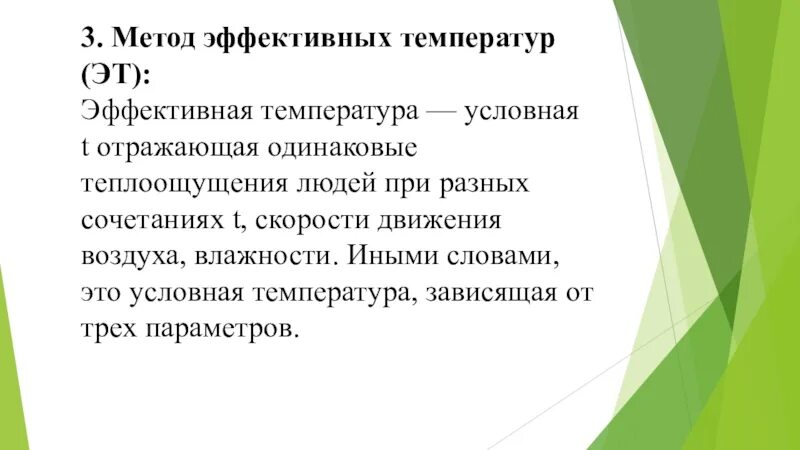 3. Метод эффективных температур (ЭТ):

Эффективная температура — условная t отражающая одинаковые теплоощущения людей при разных сочетаниях t, скорости движения воздуха, влажности. Иными словами, это условная температура, зависящая от трех параметров.